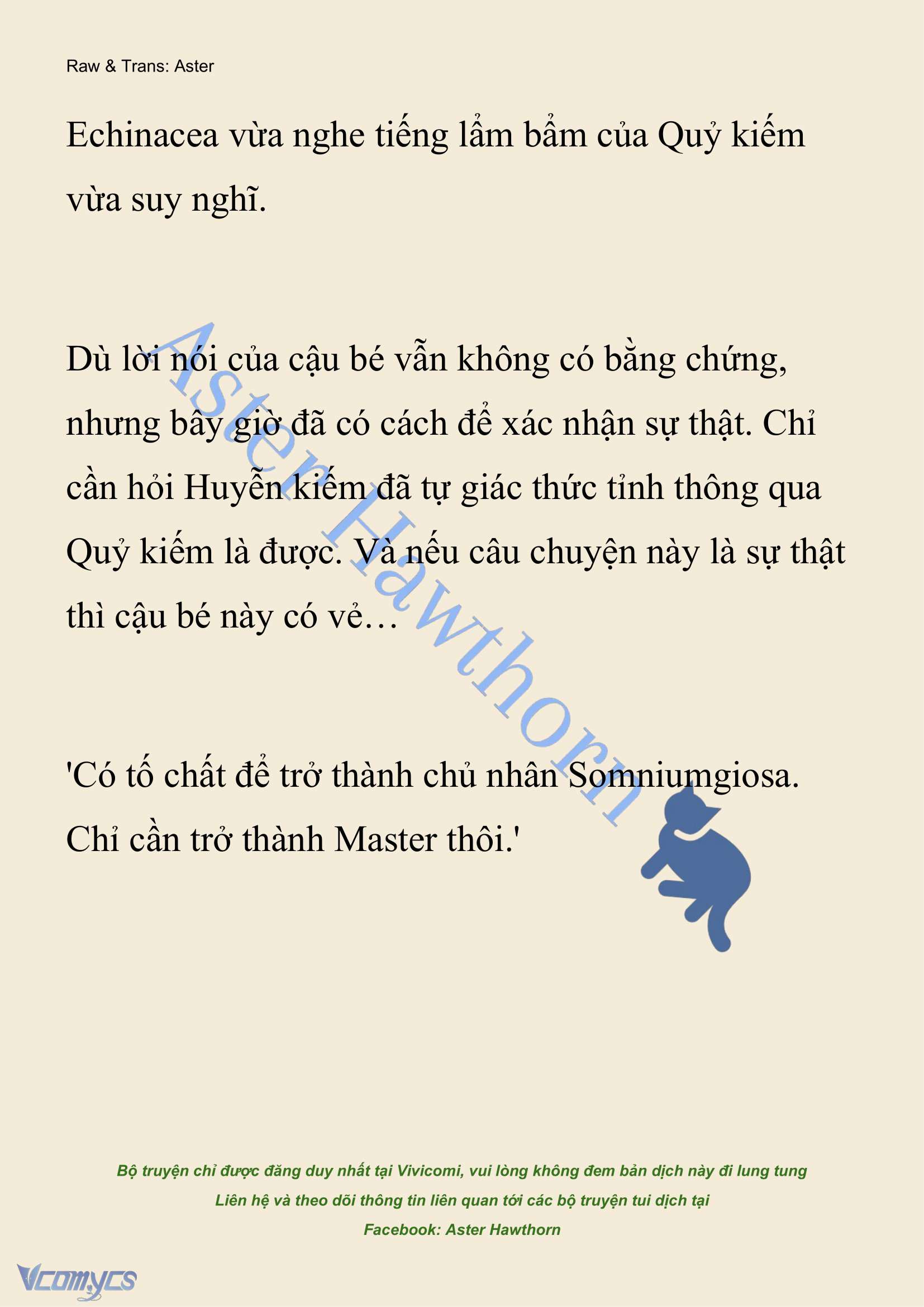 Raw & Trans: Aster

Echinacea vừa nghe tiếng lẩm bẩm của Quỷ kiếm vừa suy nghĩ.

Dù lời nói của cậu bé vẫn không có bằng chứng, nhưng bây giờ đã có cách để xác nhận sự thật. Chỉ cần hỏi Huyễn kiếm đã tự giác thức tỉnh thông qua Quỷ kiếm là được. Và nếu câu chuyện này là sự thật thì cậu bé này có vẻ…

'Có tố chất để trở thành chủ nhân Somniumgiosa. Chỉ cần trở thành Master thôi.'

Aster Hawthorn

Bộ truyện chỉ được đăng duy nhất tại Vivicomi, vui lòng không đem bản dịch này đi lung tung
Liên hệ và theo dõi thông tin liên quan tới các bộ truyện tui dịch tại
Facebook: Aster Hawthorn

Vcomycs